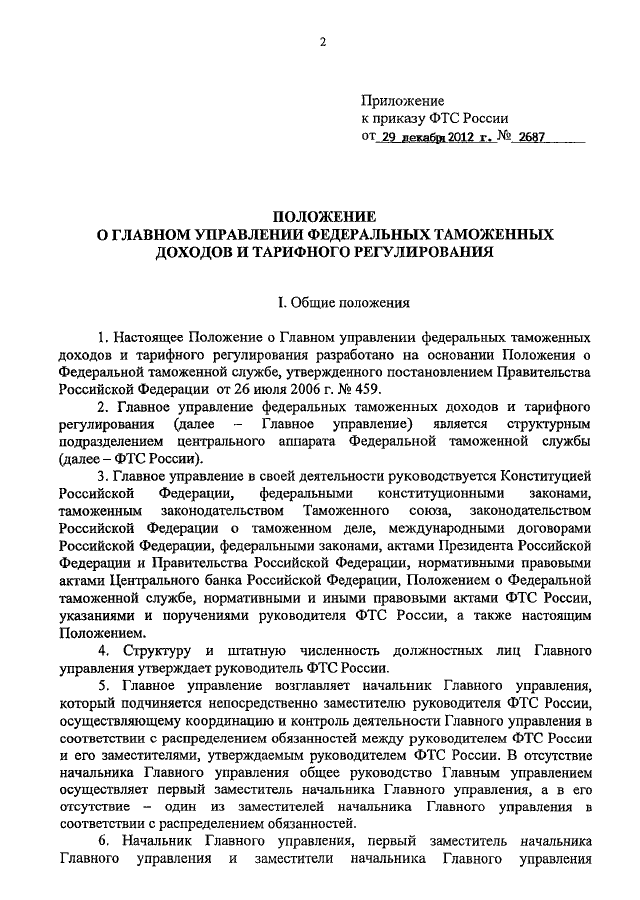 2

Приложение
к приказу ФТС России
от 29 декабря 2012 г. № 2687

ПОЛОЖЕНИЕ
О ГЛАВНОМ УПРАВЛЕНИИ ФЕДЕРАЛЬНЫХ ТАМОЖЕННЫХ ДОХОДОВ И ТАРИФНОГО РЕГУЛИРОВАНИЯ

I. Общие положения

1. Настоящее Положение о Главном управлении федеральных таможенных доходов и тарифного регулирования разработано на основании Положения о Федеральной таможенной службе, утвержденного постановлением Правительства Российской Федерации от 26 июля 2006 г. № 459.

2. Главное управление федеральных таможенных доходов и тарифного регулирования (далее – Главное управление) является структурным подразделением центрального аппарата Федеральной таможенной службы (далее – ФТС России).

3. Главное управление в своей деятельности руководствуется Конституцией Российской Федерации, федеральными конституционными законами, таможенным законодательством Таможенного союза, законодательством Российской Федерации о таможенном деле, международными договорами Российской Федерации, федеральными законами, актами Президента Российской Федерации и Правительства Российской Федерации, нормативными правовыми актами Центрального банка Российской Федерации, Положением о Федеральной таможенной службе, нормативными и иными правовыми актами ФТС России, указаниями и поручениями руководителя ФТС России, а также настоящим Положением.

4. Структуру и штатную численность должностных лиц Главного управления утверждает руководитель ФТС России.

5. Главное управление возглавляет начальник Главного управления, который подчиняется непосредственно заместителю руководителя ФТС России, осуществляющему координацию и контроль деятельности Главного управления в соответствии с распределением обязанностей между руководителем ФТС России и его заместителями, утверждаемым руководителем ФТС России. В отсутствие начальника Главного управления общее руководство Главным управлением осуществляет первый заместитель начальника Главного управления, а в его отсутствие – один из заместителей начальника Главного управления в соответствии с распределением обязанностей.

6. Начальник Главного управления, первый заместитель начальника Главного управления и заместители начальника Главного управления